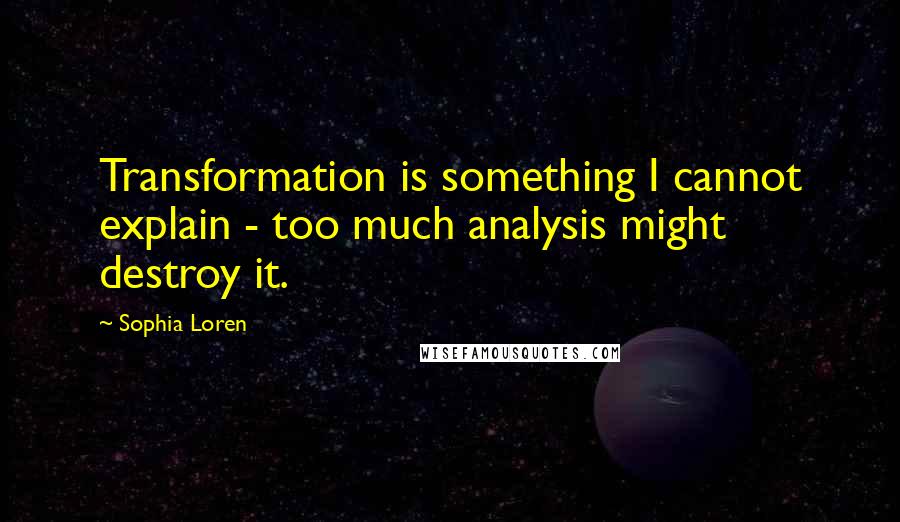 Transformation is something I cannot explain - too much analysis might destroy it.

~ Sophia Loren

WISEFAMOUSQUOTES.COM